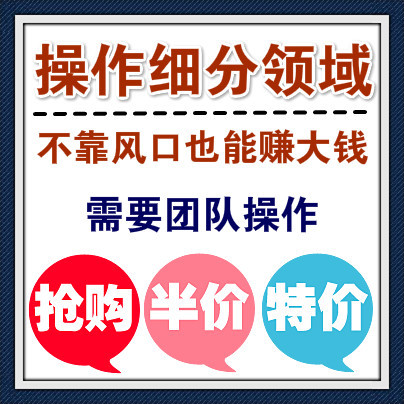 操作细分领域

不靠风口也能赚大钱

需要团队操作

抢购 半价 特价